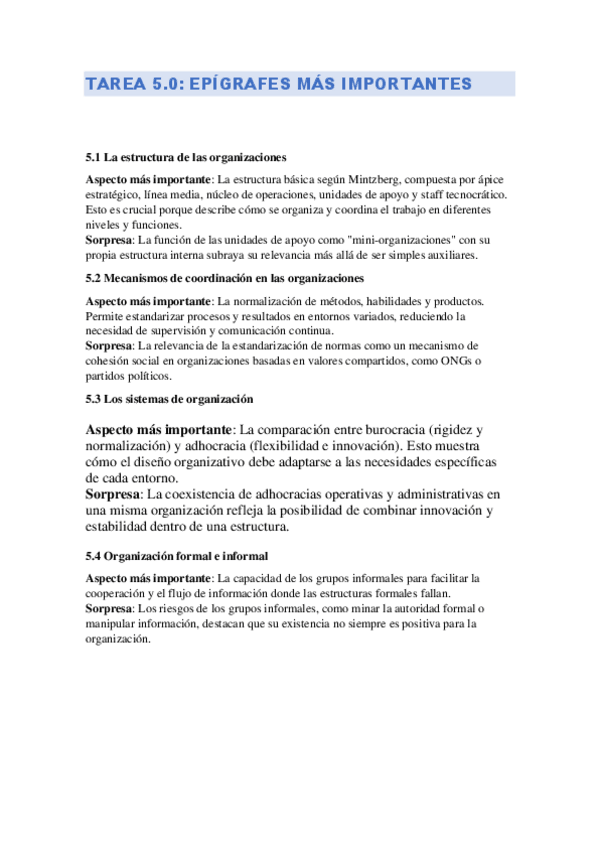 TAREA 5.0: EPÍGRAFES MÁS IMPORTANTES

5.1 La estructura de las organizaciones

Aspecto más importante: La estructura básica según Mintzberg, compuesta por ápice estratégico, línea media, núcleo de operaciones, unidades de apoyo y staff tecnocrático. Esto es crucial porque describe cómo se organiza y coordina el trabajo en diferentes niveles y funciones.
Sorpresa: La función de las unidades de apoyo como "mini-organizaciones" con su propia estructura interna subraya su relevancia más allá de ser simples auxiliares.

5.2 Mecanismos de coordinación en las organizaciones

Aspecto más importante: La normalización de métodos, habilidades y productos. Permite estandarizar procesos y resultados en entornos variados, reduciendo la necesidad de supervisión y comunicación continua.
Sorpresa: La relevancia de la estandarización de normas como un mecanismo de cohesión social en organizaciones basadas en valores compartidos, como ONGs o partidos políticos.

5.3 Los sistemas de organización

Aspecto más importante: La comparación entre burocracia (rigidez y normalización) y adhocracia (flexibilidad e innovación). Esto muestra cómo el diseño organizativo debe adaptarse a las necesidades específicas de cada entorno.
Sorpresa: La coexistencia de adhocracias operativas y administrativas en una misma organización refleja la posibilidad de combinar innovación y estabilidad dentro de una estructura.

5.4 Organización formal e informal

Aspecto más importante: La capacidad de los grupos informales para facilitar la cooperación y el flujo de información donde las estructuras formales fallan.
Sorpresa: Los riesgos de los grupos informales, como minar la autoridad formal o manipular información, destacan que su existencia no siempre es positiva para la organización.